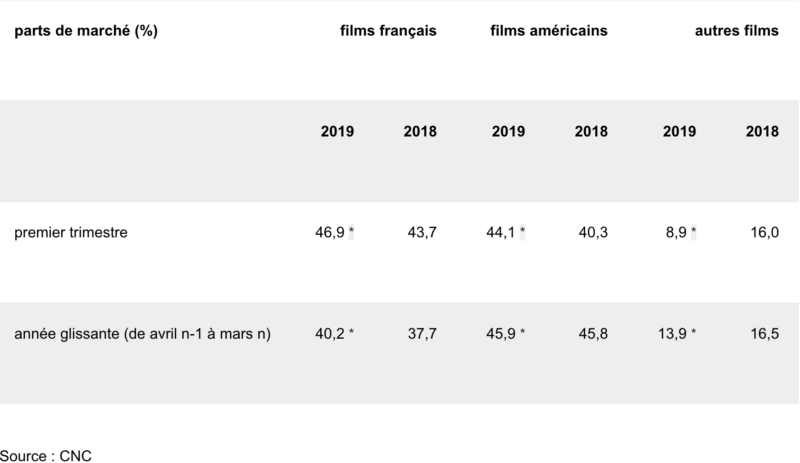 | parts de marché (%) | films français | | films américains | | autres films | |
|---|---|---|---|---|---|---|
| | 2019 | 2018 | 2019 | 2018 | 2019 | 2018 |
| premier trimestre | 46,9 * | 43,7 | 44,1 * | 40,3 | 8,9 * | 16,0 |
| année glissante (de avril n-1 à mars n) | 40,2 * | 37,7 | 45,9 * | 45,8 | 13,9 * | 16,5 |

Source : CNC